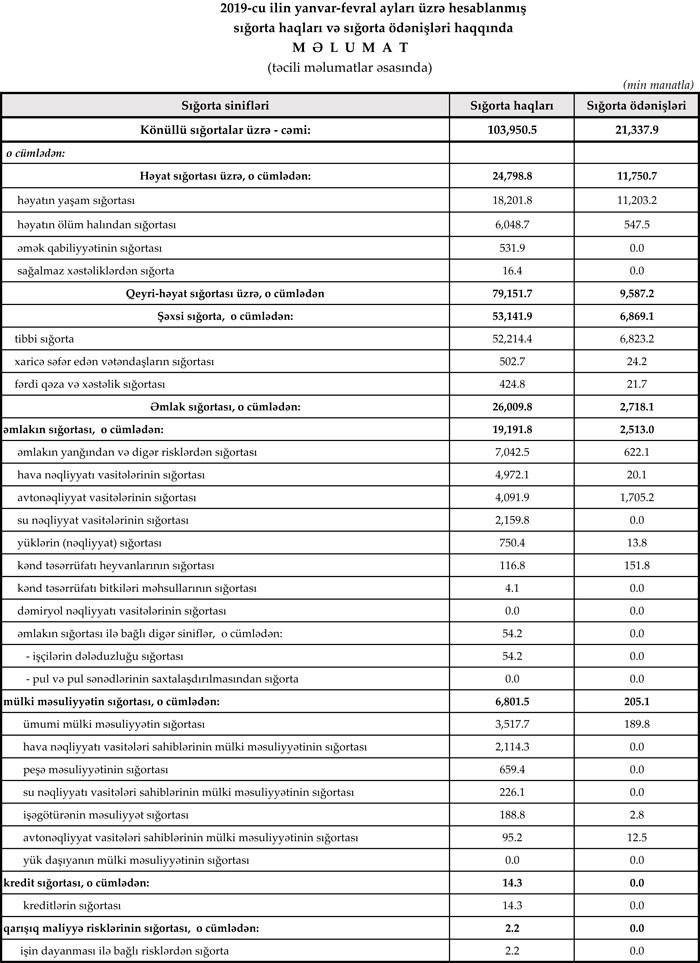 2019-cu ilin yanvar-fevral ayları üzrə hesablanmış sığorta haqları və sığorta ödənişləri haqqında
M Ə L U M A T
(təcili məlumatlar əsasında)

(min manatla)

| Sığorta sinifləri | Sığorta haqları | Sığorta ödənişləri |
|---|---|---|
| Könüllü sığortalar üzrə - cəmi: | 103,950.5 | 21,337.9 |
| o cümlədən: | | |
| Həyat sığortası üzrə, o cümlədən: | 24,798.8 | 11,750.7 |
| həyatın yaşam sığortası | 18,201.8 | 11,203.2 |
| həyatın ölüm halından sığortası | 6,048.7 | 547.5 |
| əmək qabiliyyətinin sığortası | 531.9 | 0.0 |
| sağalmaz xəstəliklərdən sığorta | 16.4 | 0.0 |
| Qeyri-həyat sığortası üzrə, o cümlədən | 79,151.7 | 9,587.2 |
| Şəxsi sığorta, o cümlədən: | 53,141.9 | 6,869.1 |
| tibbi sığorta | 52,214.4 | 6,823.2 |
| xaricə səfər edən vətəndaşların sığortası | 502.7 | 24.2 |
| fərdi qəza və xəstəlik sığortası | 424.8 | 21.7 |
| Əmlak sığortası, o cümlədən: | 26,009.8 | 2,718.1 |
| əmlakın sığortası, o cümlədən: | 19,191.8 | 2,513.0 |
| əmlakın yanğından və digər risklərdən sığortası | 7,042.5 | 622.1 |
| hava nəqliyyatı vasitələrinin sığortası | 4,972.1 | 20.1 |
| avtonəqliyyat vasitələrinin sığortası | 4,091.9 | 1,705.2 |
| su nəqliyyat vasitələrinin sığortası | 2,159.8 | 0.0 |
| yüklərin (nəqliyyat) sığortası | 750.4 | 13.8 |
| kənd təsərrüfatı heyvanlarının sığortası | 116.8 | 151.8 |
| kənd təsərrüfatı bitkiləri məhsullarının sığortası | 4.1 | 0.0 |
| dəmiryol nəqliyyatı vasitələrinin sığortası | 0.0 | 0.0 |
| əmlakın sığortası ilə bağlı digər siniflər, o cümlədən: | 54.2 | 0.0 |
| - işçilərin dələduzluğu sığortası | 54.2 | 0.0 |
| - pul və pul sənədlərinin saxtalaşdırılmasından sığorta | 0.0 | 0.0 |
| mülki məsuliyyətin sığortası, o cümlədən: | 6,801.5 | 205.1 |
| ümumi mülki məsuliyyətin sığortası | 3,517.7 | 189.8 |
| hava nəqliyyatı vasitələri sahiblərinin mülki məsuliyyətinin sığortası | 2,114.3 | 0.0 |
| peşə məsuliyyətinin sığortası | 659.4 | 0.0 |
| su nəqliyyatı vasitələri sahiblərinin mülki məsuliyyətinin sığortası | 226.1 | 0.0 |
| işəgötürənin məsuliyyət sığortası | 188.8 | 2.8 |
| avtonəqliyyat vasitələri sahiblərinin mülki məsuliyyətinin sığortası | 95.2 | 12.5 |
| yük daşıyanın mülki məsuliyyətinin sığortası | 0.0 | 0.0 |
| kredit sığortası, o cümlədən: | 14.3 | 0.0 |
| kreditlərin sığortası | 14.3 | 0.0 |
| qarışıq maliyyə risklərinin sığortası, o cümlədən: | 2.2 | 0.0 |
| işin dayanması ilə bağlı risklərdən sığorta | 2.2 | 0.0 |